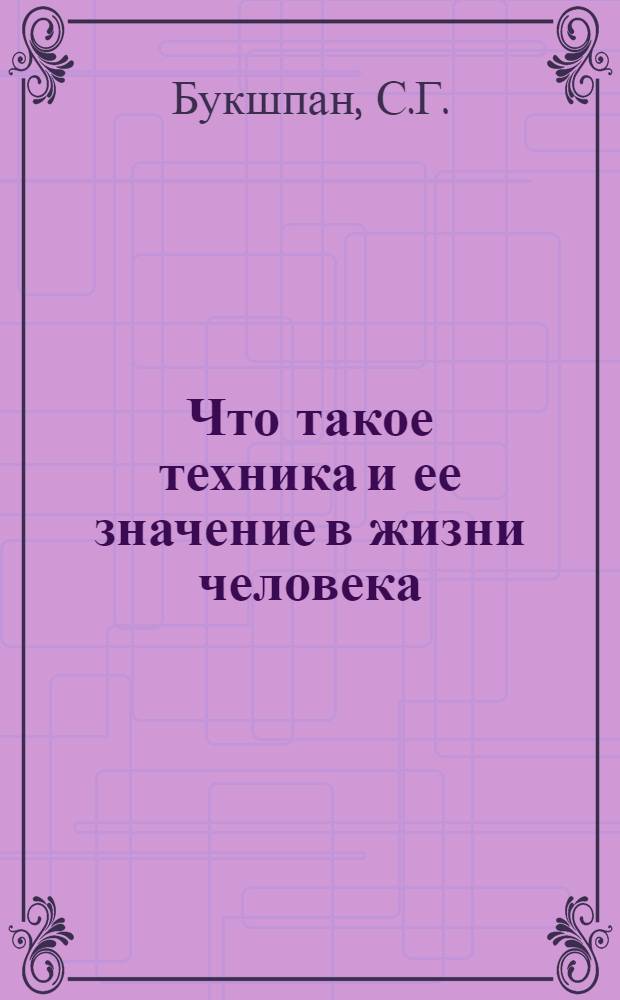 Букшпан, С.Г.

Что такое техника и ее значение в жизни человека